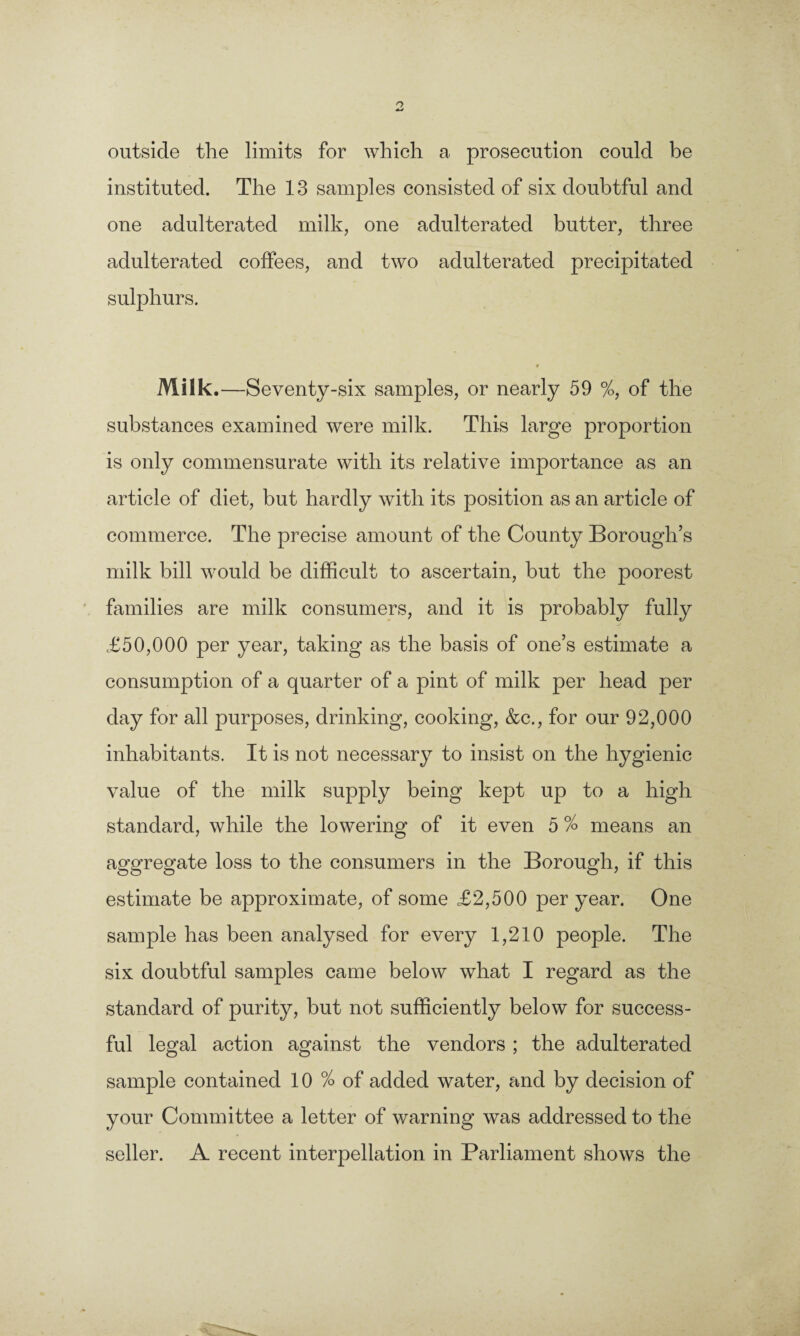 2

outside the limits for which a prosecution could be instituted. The 13 samples consisted of six doubtful and one adulterated milk, one adulterated butter, three adulterated coffees, and two adulterated precipitated sulphurs.

Milk.—Seventy-six samples, or nearly 59 %, of the substances examined were milk. This large proportion is only commensurate with its relative importance as an article of diet, but hardly with its position as an article of commerce. The precise amount of the County Borough's milk bill would be difficult to ascertain, but the poorest families are milk consumers, and it is probably fully £50,000 per year, taking as the basis of one's estimate a consumption of a quarter of a pint of milk per head per day for all purposes, drinking, cooking, &c., for our 92,000 inhabitants. It is not necessary to insist on the hygienic value of the milk supply being kept up to a high standard, while the lowering of it even 5 % means an aggregate loss to the consumers in the Borough, if this estimate be approximate, of some £2,500 per year. One sample has been analysed for every 1,210 people. The six doubtful samples came below what I regard as the standard of purity, but not sufficiently below for successful legal action against the vendors ; the adulterated sample contained 10 % of added water, and by decision of your Committee a letter of warning was addressed to the seller. A recent interpellation in Parliament shows the